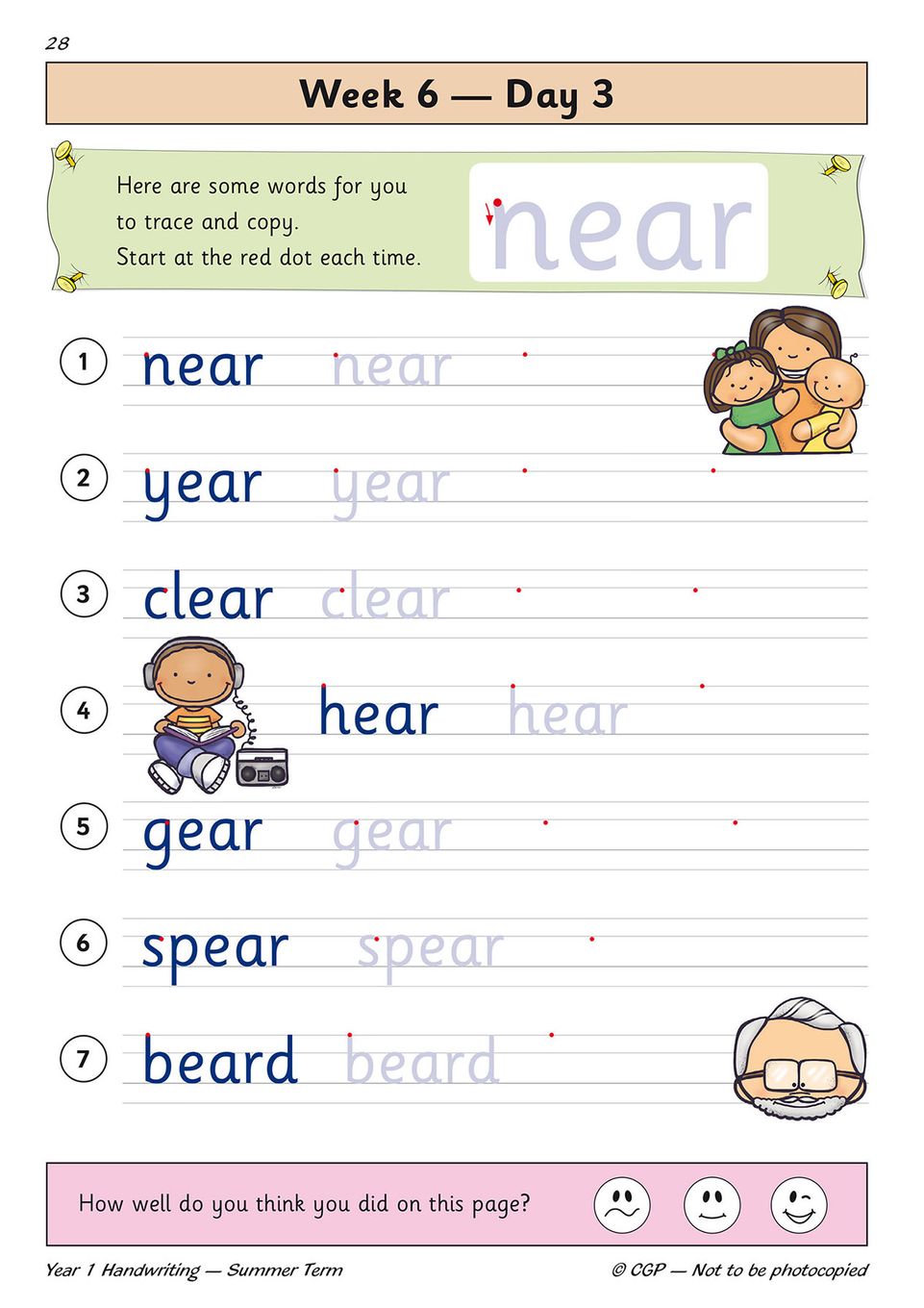 28

Week 6 — Day 3

Here are some words for you to trace and copy. Start at the red dot each time.

near

1 near near

2 year year

3 clear clear

4 hear hear

5 gear gear

6 spear spear

7 beard beard

How well do you think you did on this page?

Year 1 Handwriting — Summer Term

© CGP — Not to be photocopied